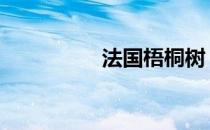 法国梧桐树